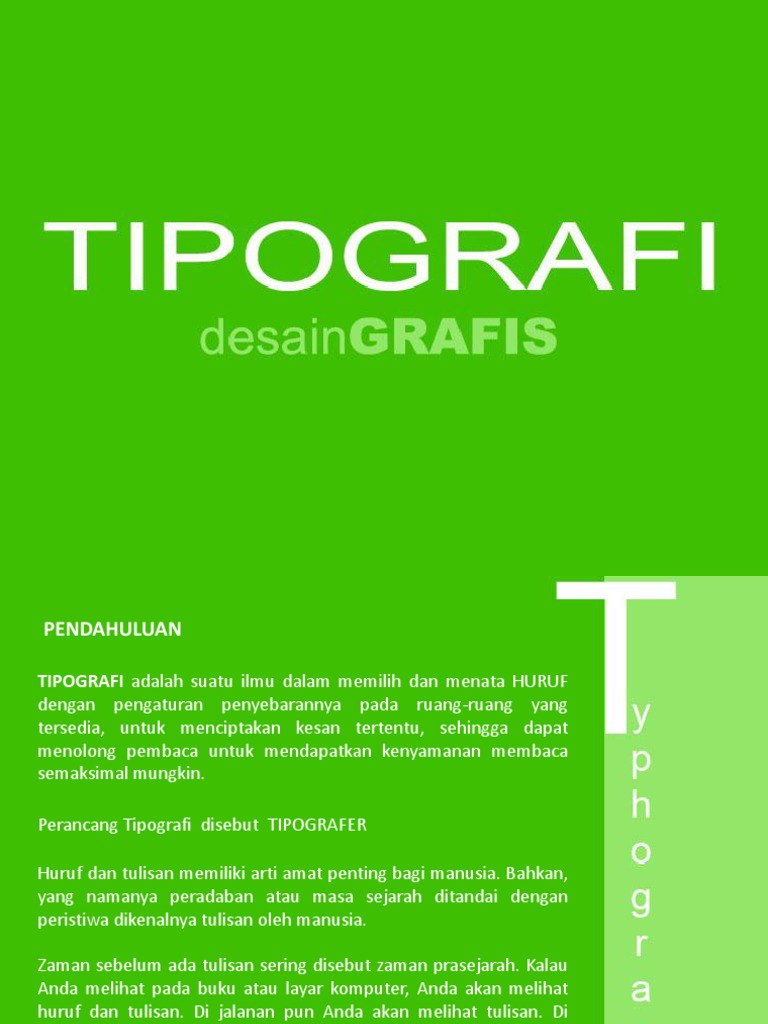 TIPOGRAFI
desainGRAFIS

PENDAHULUAN

TIPOGRAFI adalah suatu ilmu dalam memilih dan menata HURUF dengan pengaturan penyebarannya pada ruang-ruang yang tersedia, untuk menciptakan kesan tertentu, sehingga dapat menolong pembaca untuk mendapatkan kenyamanan membaca semaksimal mungkin.

Perancang Tipografi disebut TIPOGRAFER

Huruf dan tulisan memiliki arti amat penting bagi manusia. Bahkan, yang namanya peradaban atau masa sejarah ditandai dengan peristiwa dikenalnya tulisan oleh manusia.

Zaman sebelum ada tulisan sering disebut zaman prasejarah. Kalau Anda melihat pada buku atau layar komputer, Anda akan melihat huruf dan tulisan. Di jalanan pun Anda akan melihat tulisan. Di

T
y
p
h
o
g
r
a